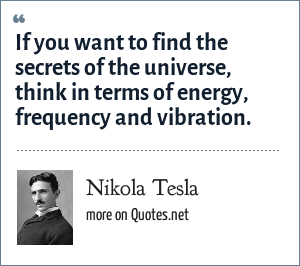 “

If you want to find the secrets of the universe, think in terms of energy, frequency and vibration.

Nikola Tesla

more on Quotes.net